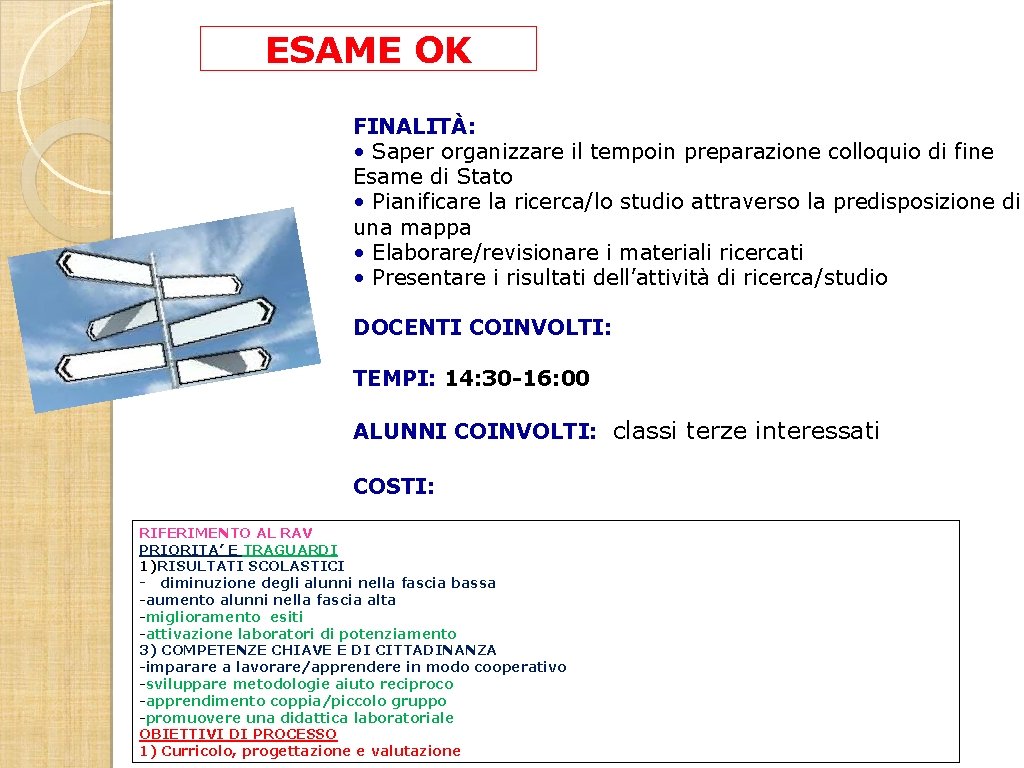 ESAME OK

FINALITÀ:
• Saper organizzare il tempoin preparazione colloquio di fine Esame di Stato
• Pianificare la ricerca/lo studio attraverso la predisposizione di una mappa
• Elaborare/revisionare i materiali ricercati
• Presentare i risultati dell'attività di ricerca/studio

DOCENTI COINVOLTI:

TEMPI: 14:30-16:00

ALUNNI COINVOLTI: classi terze interessati

COSTI:

RIFERIMENTO AL RAV
PRIORITA' E TRAGUARDI
1)RISULTATI SCOLASTICI
- diminuzione degli alunni nella fascia bassa
-aumento alunni nella fascia alta
-miglioramento esiti
-attivazione laboratori di potenziamento
3) COMPETENZE CHIAVE E DI CITTADINANZA
-imparare a lavorare/apprendere in modo cooperativo
-sviluppare metodologie aiuto reciproco
-apprendimento coppia/piccolo gruppo
-promuovere una didattica laboratoriale
OBIETTIVI DI PROCESSO
1) Curricolo, progettazione e valutazione